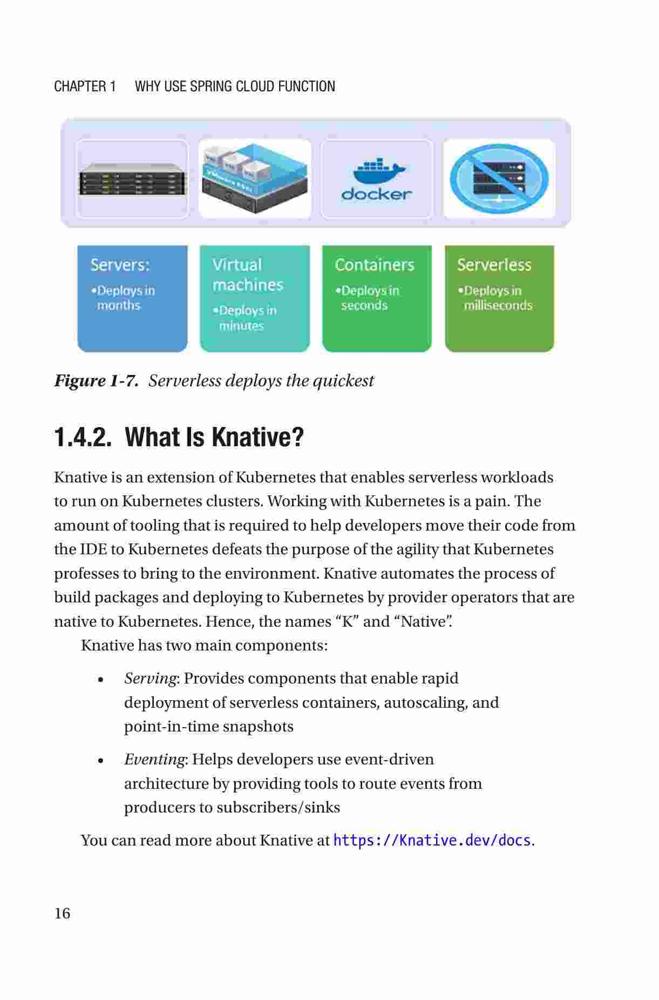 CHAPTER 1 WHY USE SPRING CLOUD FUNCTION

docker

Servers:
•Deploys in months

Virtual machines
•Deploys in minutes

Containers
•Deploys in seconds

Serverless
•Deploys in milliseconds

Figure 1-7. Serverless deploys the quickest

1.4.2. What Is Knative?

Knative is an extension of Kubernetes that enables serverless workloads to run on Kubernetes clusters. Working with Kubernetes is a pain. The amount of tooling that is required to help developers move their code from the IDE to Kubernetes defeats the purpose of the agility that Kubernetes professes to bring to the environment. Knative automates the process of build packages and deploying to Kubernetes by provider operators that are native to Kubernetes. Hence, the names "K" and "Native".

Knative has two main components:

• Serving: Provides components that enable rapid deployment of serverless containers, autoscaling, and point-in-time snapshots

• Eventing: Helps developers use event-driven architecture by providing tools to route events from producers to subscribers/sinks

You can read more about Knative at https://Knative.dev/docs.

16